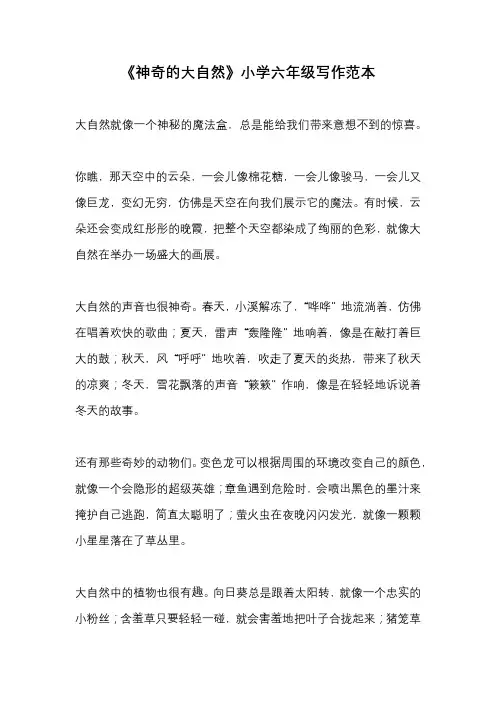 《神奇的大自然》小学六年级写作范本

大自然就像一个神秘的魔法盒，总是能给我们带来意想不到的惊喜。

你瞧，那天空中的云朵，一会儿像棉花糖，一会儿像骏马，一会儿又像巨龙，变幻无穷，仿佛是天空在向我们展示它的魔法。有时候，云朵还会变成红彤彤的晚霞，把整个天空都染成了绚丽的色彩，就像大自然在举办一场盛大的画展。

大自然的声音也很神奇。春天，小溪解冻了，“哗哗”地流淌着，仿佛在唱着欢快的歌曲；夏天，雷声“轰隆隆”地响着，像是在敲打着巨大的鼓；秋天，风“呼呼”地吹着，吹走了夏天的炎热，带来了秋天的凉爽；冬天，雪花飘落的声音“簌簌”作响，像是在轻轻地诉说着冬天的故事。

还有那些奇妙的动物们。变色龙可以根据周围的环境改变自己的颜色，就像一个会隐形的超级英雄；章鱼遇到危险时，会喷出黑色的墨汁来掩护自己逃跑，简直太聪明了；萤火虫在夜晚闪闪发光，就像一颗颗小星星落在了草丛里。

大自然中的植物也很有趣。向日葵总是跟着太阳转，就像一个忠实的小粉丝；含羞草只要轻轻一碰，就会害羞地把叶子合拢起来；猪笼草